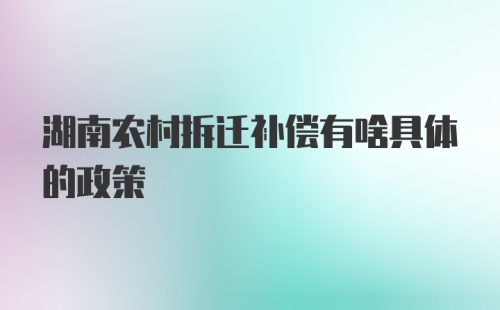 湖南农村拆迁补偿有啥具体的政策